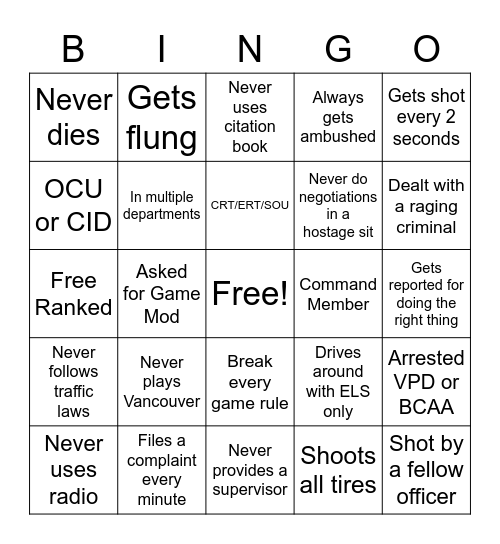 | B | I | N | G | O |
|---|---|---|---|---|
| Never dies | Gets flung | Never uses citation book | Always gets ambushed | Gets shot every 2 seconds |
| OCU or CID | In multiple departments | CRT/ERT/SOU | Never do negotiations in a hostage sit | Dealt with a raging criminal |
| Free Ranked | Asked for Game Mod | Free! | Command Member | Gets reported for doing the right thing |
| Never follows traffic laws | Never plays Vancouver | Break every game rule | Drives around with ELS only | Arrested VPD or BCAA |
| Never uses radio | Files a complaint every minute | Never provides a supervisor | Shoots all tires | Shot by a fellow officer |